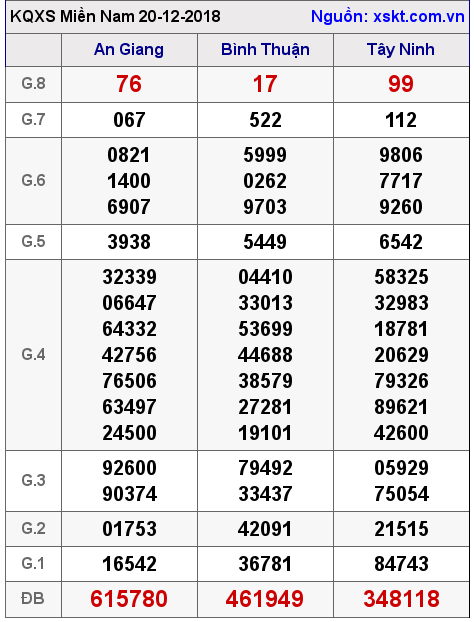 KQXS Miền Nam 20-12-2018 Nguồn: xskt.com.vn

|  | An Giang | Bình Thuận | Tây Ninh |
|---|---|---|---|
| G.8 | 76 | 17 | 99 |
| G.7 | 067 | 522 | 112 |
| G.6 | 0821 1400 6907 | 5999 0262 9703 | 9806 7717 9260 |
| G.5 | 3938 | 5449 | 6542 |
| G.4 | 32339 06647 64332 42756 76506 63497 24500 | 04410 33013 53699 44688 38579 27281 19101 | 58325 32983 18781 20629 79326 89621 42600 |
| G.3 | 92600 90374 | 79492 33437 | 05929 75054 |
| G.2 | 01753 | 42091 | 21515 |
| G.1 | 16542 | 36781 | 84743 |
| ĐB | 615780 | 461949 | 348118 |